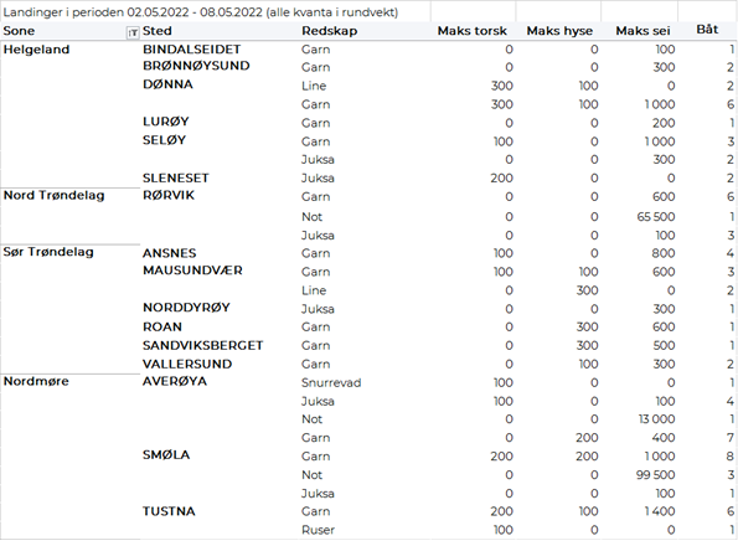 Landinger i perioden 02.05.2022 - 08.05.2022 (alle kvanta i rundvekt)

| Sone | Sted | Redskap | Maks torsk | Maks hyse | Maks sei | Båt |
|---|---|---|---|---|---|---|
| Helgeland | BINDALSEIDET | Garn | 0 | 0 | 100 | 1 |
| | BRØNNØYSUND | Garn | 0 | 0 | 300 | 2 |
| | DØNNA | Line | 300 | 100 | 0 | 2 |
| | | Garn | 300 | 100 | 1 000 | 6 |
| | LURØY | Garn | 0 | 0 | 200 | 1 |
| | SELØY | Garn | 100 | 0 | 1 000 | 3 |
| | | Juksa | 0 | 0 | 300 | 2 |
| | SLENESET | Juksa | 200 | 0 | 0 | 2 |
| Nord Trøndelag | RØRVIK | Garn | 0 | 0 | 600 | 6 |
| | | Not | 0 | 0 | 65 500 | 1 |
| | | Juksa | 0 | 0 | 100 | 3 |
| Sør Trøndelag | ANSNES | Garn | 100 | 0 | 800 | 4 |
| | MAUSUNDVÆR | Garn | 100 | 100 | 600 | 3 |
| | | Line | 0 | 300 | 0 | 2 |
| | NORDDYRØY | Juksa | 0 | 0 | 300 | 1 |
| | ROAN | Garn | 0 | 300 | 600 | 1 |
| | SANDVIKSBERGET | Garn | 0 | 300 | 500 | 1 |
| | VALLERSUND | Garn | 0 | 100 | 300 | 2 |
| Nordmøre | AVERØYA | Snurrevad | 100 | 0 | 0 | 1 |
| | | Juksa | 100 | 0 | 100 | 4 |
| | | Not | 0 | 0 | 13 000 | 1 |
| | | Garn | 0 | 200 | 400 | 7 |
| | SMØLA | Garn | 200 | 200 | 1 000 | 8 |
| | | Not | 0 | 0 | 99 500 | 3 |
| | | Juksa | 0 | 0 | 100 | 1 |
| | TUSTNA | Garn | 200 | 100 | 1 400 | 6 |
| | | Ruser | 100 | 0 | 0 | 1 |